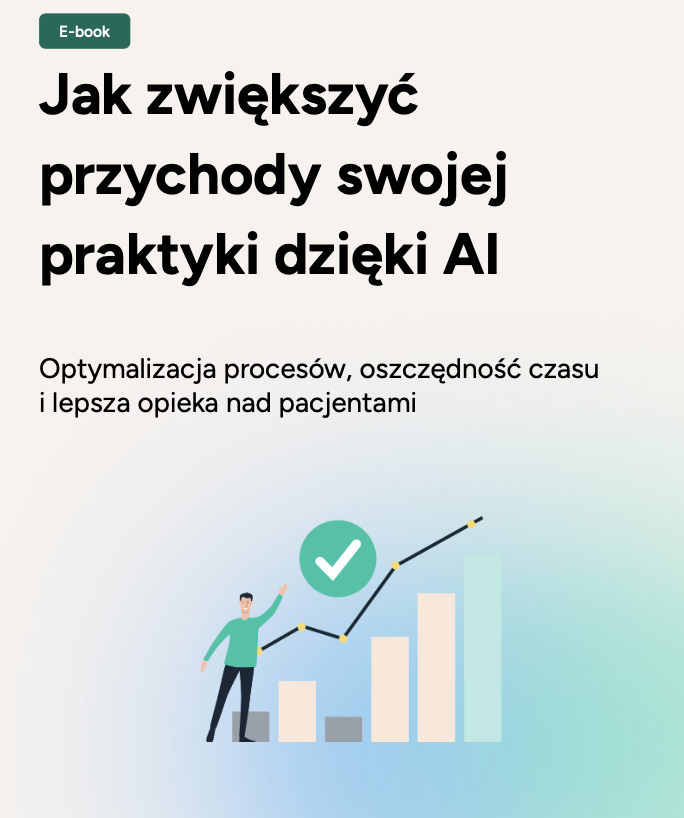 E-book

Jak zwiększyć przychody swojej praktyki dzięki AI

Optymalizacja procesów, oszczędność czasu i lepsza opieka nad pacjentami